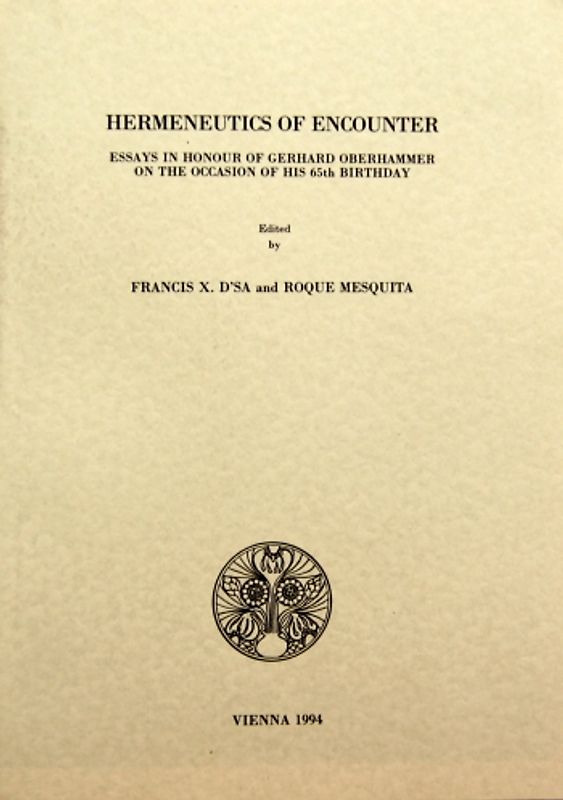 HERMENEUTICS OF ENCOUNTER

ESSAYS IN HONOUR OF GERHARD OBERHAMMER ON THE OCCASION OF HIS 65th BIRTHDAY

Edited by

FRANCIS X. D'SA and ROQUE MESQUITA

VIENNA 1994